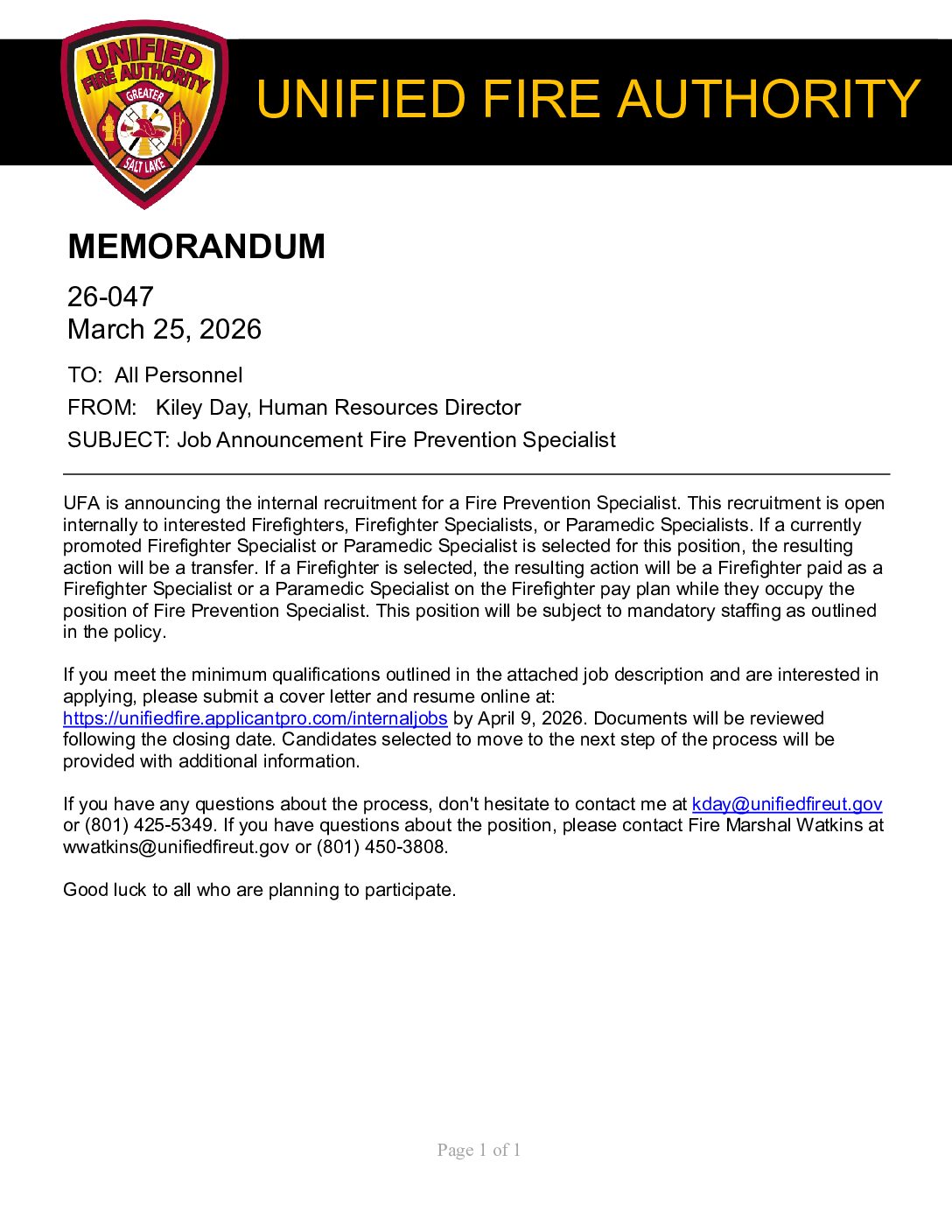 UNIFIED FIRE AUTHORITY
GREATER
SALT LAKE

UNIFIED FIRE AUTHORITY

MEMORANDUM

26-047
March 25, 2026

TO: All Personnel

FROM: Kiley Day, Human Resources Director

SUBJECT: Job Announcement Fire Prevention Specialist

UFA is announcing the internal recruitment for a Fire Prevention Specialist. This recruitment is open internally to interested Firefighters, Firefighter Specialists, or Paramedic Specialists. If a currently promoted Firefighter Specialist or Paramedic Specialist is selected for this position, the resulting action will be a transfer. If a Firefighter is selected, the resulting action will be a Firefighter paid as a Firefighter Specialist or a Paramedic Specialist on the Firefighter pay plan while they occupy the position of Fire Prevention Specialist. This position will be subject to mandatory staffing as outlined in the policy.

If you meet the minimum qualifications outlined in the attached job description and are interested in applying, please submit a cover letter and resume online at: https://unifiedfire.applicantpro.com/internaljobs by April 9, 2026. Documents will be reviewed following the closing date. Candidates selected to move to the next step of the process will be provided with additional information.

If you have any questions about the process, don't hesitate to contact me at kday@unifiedfireut.gov or (801) 425-5349. If you have questions about the position, please contact Fire Marshal Watkins at wwatkins@unifiedfireut.gov or (801) 450-3808.

Good luck to all who are planning to participate.

Page 1 of 1